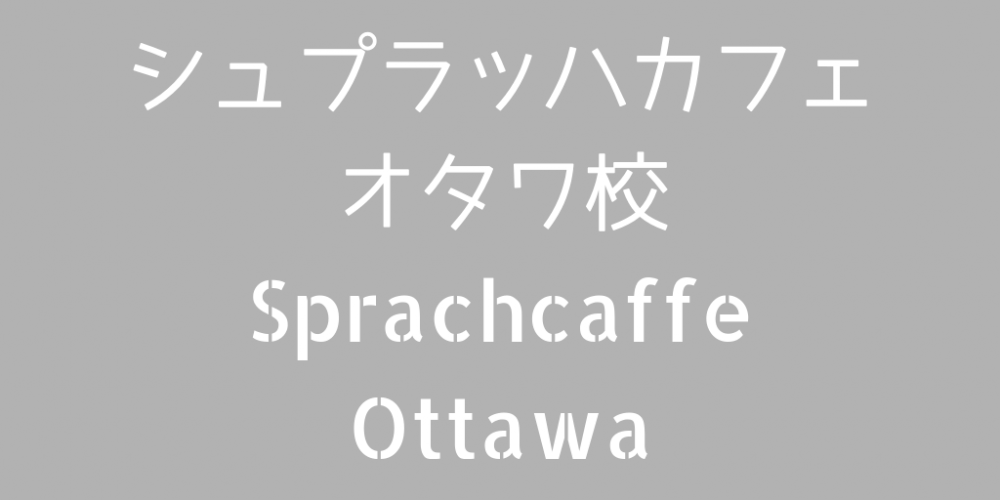 シュプラッハカフェ
オタワ校
Sprachcaffe
Ottawa